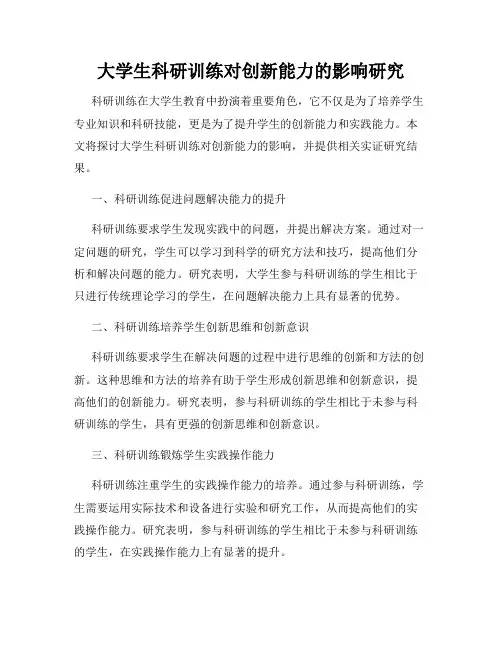 大学生科研训练对创新能力的影响研究

科研训练在大学生教育中扮演着重要角色，它不仅是为了培养学生专业知识和科研技能，更是为了提升学生的创新能力和实践能力。本文将探讨大学生科研训练对创新能力的影响，并提供相关实证研究结果。

一、科研训练促进问题解决能力的提升

科研训练要求学生发现实践中的问题，并提出解决方案。通过对一定问题的研究，学生可以学习到科学的研究方法和技巧，提高他们分析和解决问题的能力。研究表明，大学生参与科研训练的学生相比于只进行传统理论学习的学生，在问题解决能力上具有显著的优势。

二、科研训练培养学生创新思维和创新意识

科研训练要求学生在解决问题的过程中进行思维的创新和方法的创新。这种思维和方法的培养有助于学生形成创新思维和创新意识，提高他们的创新能力。研究表明，参与科研训练的学生相比于未参与科研训练的学生，具有更强的创新思维和创新意识。

三、科研训练锻炼学生实践操作能力

科研训练注重学生的实践操作能力的培养。通过参与科研训练，学生需要运用实际技术和设备进行实验和研究工作，从而提高他们的实践操作能力。研究表明，参与科研训练的学生相比于未参与科研训练的学生，在实践操作能力上有显著的提升。